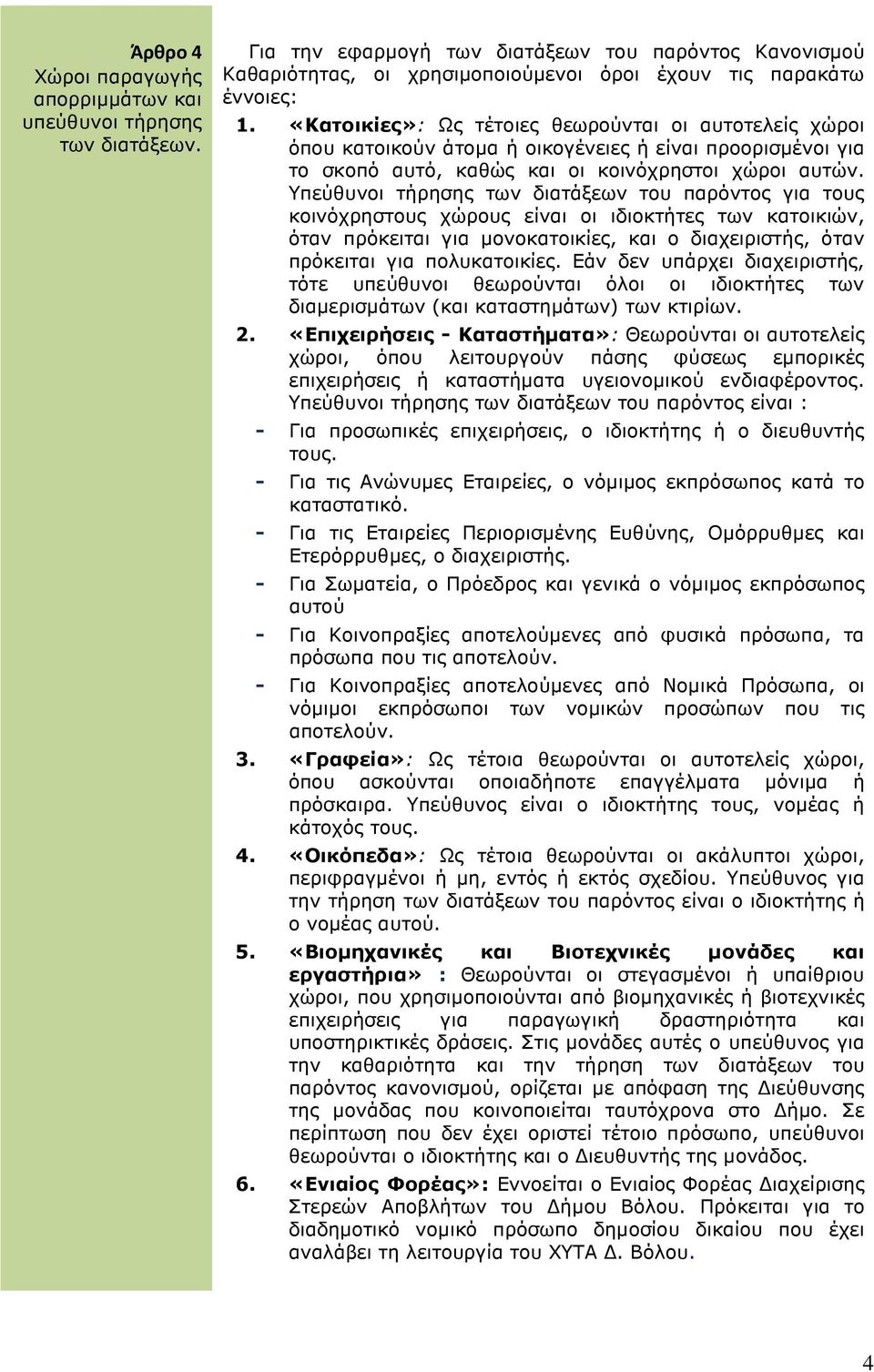 Άρθρο 4
Χώροι παραγωγής απορριμμάτων και υπεύθυνοι τήρησης των διατάξεων.

Για την εφαρμογή των διατάξεων του παρόντος Κανονισμού Καθαριότητας, οι χρησιμοποιούμενοι όροι έχουν τις παρακάτω έννοιες:

1. «Κατοικίες»: Ως τέτοιες θεωρούνται οι αυτοτελείς χώροι όπου κατοικούν άτομα ή οικογένειες ή είναι προορισμένοι για το σκοπό αυτό, καθώς και οι κοινόχρηστοι χώροι αυτών. Υπεύθυνοι τήρησης των διατάξεων του παρόντος για τους κοινόχρηστους χώρους είναι οι ιδιοκτήτες των κατοικιών, όταν πρόκειται για μονοκατοικίες, και ο διαχειριστής, όταν πρόκειται για πολυκατοικίες. Εάν δεν υπάρχει διαχειριστής, τότε υπεύθυνοι θεωρούνται όλοι οι ιδιοκτήτες των διαμερισμάτων (και καταστημάτων) των κτιρίων.

2. «Επιχειρήσεις - Καταστήματα»: Θεωρούνται οι αυτοτελείς χώροι, όπου λειτουργούν πάσης φύσεως εμπορικές επιχειρήσεις ή καταστήματα υγειονομικού ενδιαφέροντος. Υπεύθυνοι τήρησης των διατάξεων του παρόντος είναι :
- Για προσωπικές επιχειρήσεις, ο ιδιοκτήτης ή ο διευθυντής τους.
- Για τις Ανώνυμες Εταιρείες, ο νόμιμος εκπρόσωπος κατά το καταστατικό.
- Για τις Εταιρείες Περιορισμένης Ευθύνης, Ομόρρυθμες και Ετερόρρυθμες, ο διαχειριστής.
- Για Σωματεία, ο Πρόεδρος και γενικά ο νόμιμος εκπρόσωπος αυτού
- Για Κοινοπραξίες αποτελούμενες από φυσικά πρόσωπα, τα πρόσωπα που τις αποτελούν.
- Για Κοινοπραξίες αποτελούμενες από Νομικά Πρόσωπα, οι νόμιμοι εκπρόσωποι των νομικών προσώπων που τις αποτελούν.

3. «Γραφεία»: Ως τέτοια θεωρούνται οι αυτοτελείς χώροι, όπου ασκούνται οποιαδήποτε επαγγέλματα μόνιμα ή πρόσκαιρα. Υπεύθυνος είναι ο ιδιοκτήτης τους, νομέας ή κάτοχός τους.

4. «Οικόπεδα»: Ως τέτοια θεωρούνται οι ακάλυπτοι χώροι, περιφραγμένοι ή μη, εντός ή εκτός σχεδίου. Υπεύθυνος για την τήρηση των διατάξεων του παρόντος είναι ο ιδιοκτήτης ή ο νομέας αυτού.

5. «Βιομηχανικές και Βιοτεχνικές μονάδες και εργαστήρια» : Θεωρούνται οι στεγασμένοι ή υπαίθριοι χώροι, που χρησιμοποιούνται από βιομηχανικές ή βιοτεχνικές επιχειρήσεις για παραγωγική δραστηριότητα και υποστηρικτικές δράσεις. Στις μονάδες αυτές ο υπεύθυνος για την καθαριότητα και την τήρηση των διατάξεων του παρόντος κανονισμού, ορίζεται με απόφαση της Διεύθυνσης της μονάδας που κοινοποιείται ταυτόχρονα στο Δήμο. Σε περίπτωση που δεν έχει οριστεί τέτοιο πρόσωπο, υπεύθυνοι θεωρούνται ο ιδιοκτήτης και ο Διευθυντής της μονάδας.

6. «Ενιαίος Φορέας»: Εννοείται ο Ενιαίος Φορέας Διαχείρισης Στερεών Αποβλήτων του Δήμου Βόλου. Πρόκειται για το διαδημοτικό νομικό πρόσωπο δημοσίου δικαίου που έχει αναλάβει τη λειτουργία του ΧΥΤΑ Δ. Βόλου.

4